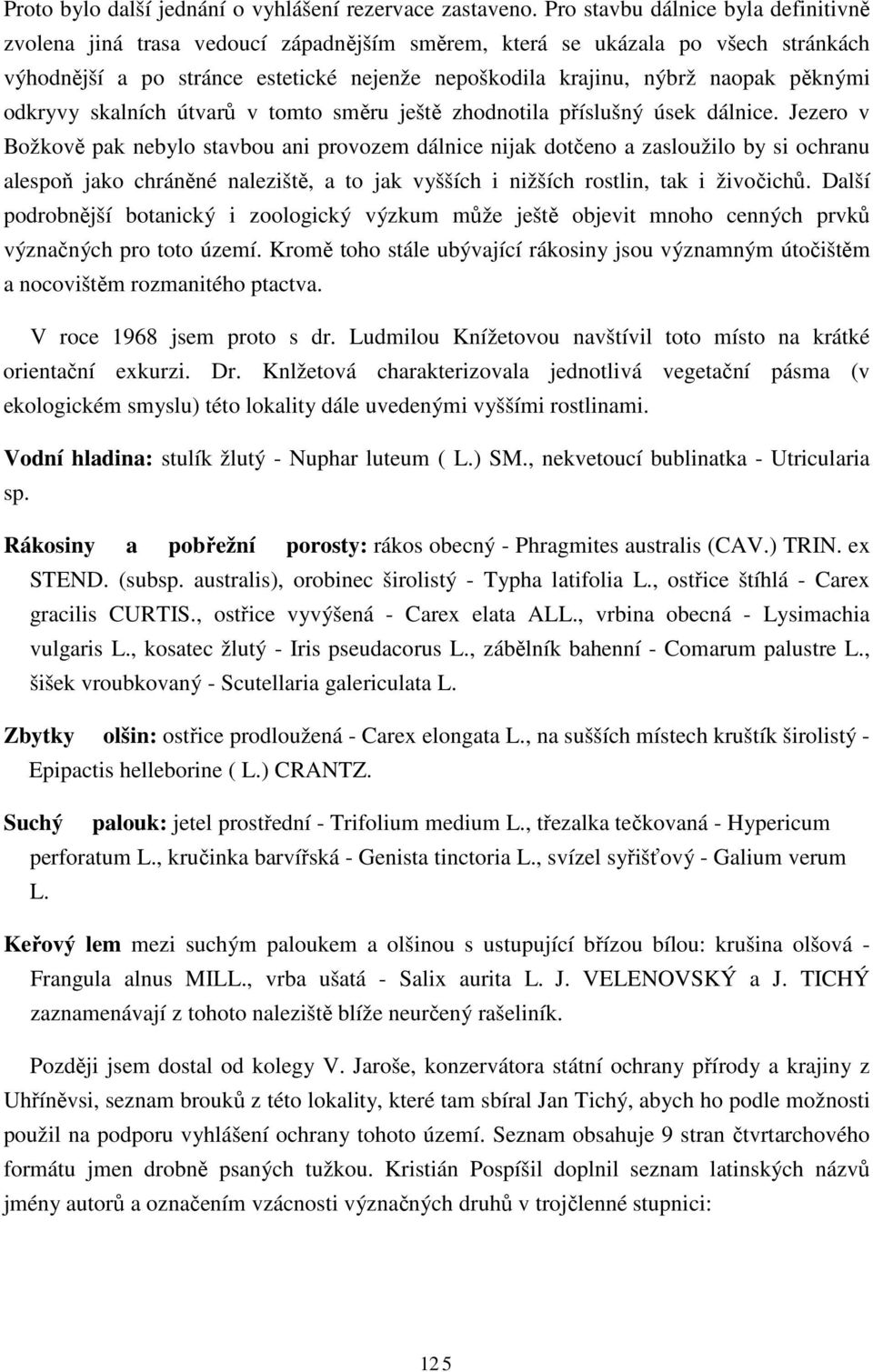 Proto bylo další jednání o vyhlášení rezervace zastaveno. Pro stavbu dálnice byla definitivně zvolena jiná trasa vedoucí západnějším směrem, která se ukázala po všech stránkách výhodnější a po stránce estetické nejenže nepoškodila krajinu, nýbrž naopak pěknými odkryvy skalních útvarů v tomto směru ještě zhodnotila příslušný úsek dálnice. Jezero v Božkově pak nebylo stavbou ani provozem dálnice nijak dotčeno a zasloužilo by si ochranu alespoň jako chráněné naleziště, a to jak vyšších i nižších rostlin, tak i živočichů. Další podrobnější botanický i zoologický výzkum může ještě objevit mnoho cenných prvků význačných pro toto území. Kromě toho stále ubývající rákosiny jsou významným útočištěm a nocovištěm rozmanitého ptactva.

V roce 1968 jsem proto s dr. Ludmilou Knížetovou navštívil toto místo na krátké orientační exkurzi. Dr. Knlžetová charakterizovala jednotlivá vegetační pásma (v ekologickém smyslu) této lokality dále uvedenými vyššími rostlinami.

Vodní hladina: stulík žlutý - Nuphar luteum ( L.) SM., nekvetoucí bublinatka - Utricularia sp.

Rákosiny a pobřežní porosty: rákos obecný - Phragmites australis (CAV.) TRIN. ex STEND. (subsp. australis), orobinec širolistý - Typha latifolia L., ostřice štíhlá - Carex gracilis CURTIS., ostřice vyvýšená - Carex elata ALL., vrbina obecná - Lysimachia vulgaris L., kosatec žlutý - Iris pseudacorus L., zábělník bahenní - Comarum palustre L., šišek vroubkovaný - Scutellaria galericulata L.

Zbytky olšin: ostřice prodloužená - Carex elongata L., na sušších místech kruštík širolistý - Epipactis helleborine ( L.) CRANTZ.

Suchý palouk: jetel prostřední - Trifolium medium L., třezalka tečkovaná - Hypericum perforatum L., kručinka barvířská - Genista tinctoria L., svízel syřišťový - Galium verum L.

Keřový lem mezi suchým paloukem a olšinou s ustupující břízou bílou: krušina olšová - Frangula alnus MILL., vrba ušatá - Salix aurita L. J. VELENOVSKÝ a J. TICHÝ zaznamenávají z tohoto naleziště blíže neurčený rašeliník.

Později jsem dostal od kolegy V. Jaroše, konzervátora státní ochrany přírody a krajiny z Uhříněvsi, seznam brouků z této lokality, které tam sbíral Jan Tichý, abych ho podle možnosti použil na podporu vyhlášení ochrany tohoto území. Seznam obsahuje 9 stran čtvrtarchového formátu jmen drobně psaných tužkou. Kristián Pospíšil doplnil seznam latinských názvů jmény autorů a označením vzácnosti význačných druhů v trojčlenné stupnici:

125